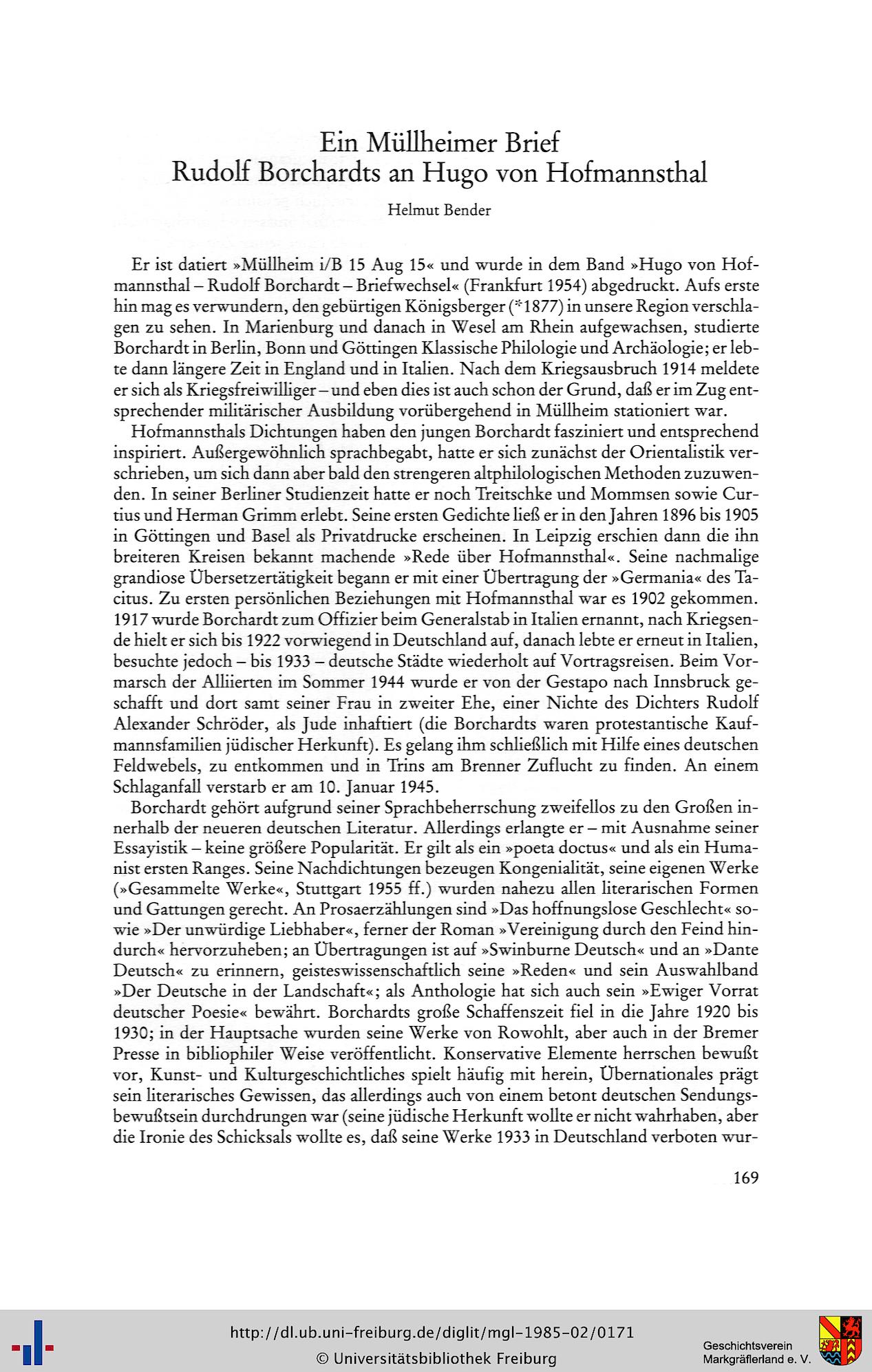 Ein Müllheimer Brief
Rudolf Borchardts an Hugo von Hofmannsthal

Helmut Bender

Er ist datiert »Müllheim i/B 15 Aug 15« und wurde in dem Band »Hugo von Hofmannsthal – Rudolf Borchardt – Briefwechsel« (Frankfurt 1954) abgedruckt. Aufs erste hin mag es verwundern, den gebürtigen Königsberger (*1877) in unsere Region verschlagen zu sehen. In Marienburg und danach in Wesel am Rhein aufgewachsen, studierte Borchardt in Berlin, Bonn und Göttingen Klassische Philologie und Archäologie; er lebte dann längere Zeit in England und in Italien. Nach dem Kriegsausbruch 1914 meldete er sich als Kriegsfreiwilliger – und eben dies ist auch schon der Grund, daß er im Zug entsprechender militärischer Ausbildung vorübergehend in Müllheim stationiert war.

Hofmannsthals Dichtungen haben den jungen Borchardt fasziniert und entsprechend inspiriert. Außergewöhnlich sprachbegabt, hatte er sich zunächst der Orientalistik verschrieben, um sich dann aber bald den strengeren altphilologischen Methoden zuzuwenden. In seiner Berliner Studienzeit hatte er noch Treitschke und Mommsen sowie Curtius und Herman Grimm erlebt. Seine ersten Gedichte ließ er in den Jahren 1896 bis 1905 in Göttingen und Basel als Privatdrucke erscheinen. In Leipzig erschien dann die ihn breiteren Kreisen bekannt machende »Rede über Hofmannsthal«. Seine nachmalige grandiose Übersetzertätigkeit begann er mit einer Übertragung der »Germania« des Tacitus. Zu ersten persönlichen Beziehungen mit Hofmannsthal war es 1902 gekommen. 1917 wurde Borchardt zum Offizier beim Generalstab in Italien ernannt, nach Kriegsende hielt er sich bis 1922 vorwiegend in Deutschland auf, danach lebte er erneut in Italien, besuchte jedoch – bis 1933 – deutsche Städte wiederholt auf Vortragsreisen. Beim Vormarsch der Alliierten im Sommer 1944 wurde er von der Gestapo nach Innsbruck geschafft und dort samt seiner Frau in zweiter Ehe, einer Nichte des Dichters Rudolf Alexander Schröder, als Jude inhaftiert (die Borchardts waren protestantische Kaufmannsfamilien jüdischer Herkunft). Es gelang ihm schließlich mit Hilfe eines deutschen Feldwebels, zu entkommen und in Trins am Brenner Zuflucht zu finden. An einem Schlaganfall verstarb er am 10. Januar 1945.

Borchardt gehört aufgrund seiner Sprachbeherrschung zweifellos zu den Großen innerhalb der neueren deutschen Literatur. Allerdings erlangte er – mit Ausnahme seiner Essayistik – keine größere Popularität. Er gilt als ein »poeta doctus« und als ein Humanist ersten Ranges. Seine Nachdichtungen bezeugen Kongenialität, seine eigenen Werke (»Gesammelte Werke«, Stuttgart 1955 ff.) wurden nahezu allen literarischen Formen und Gattungen gerecht. An Prosaerzählungen sind »Das hoffnungslose Geschlecht« sowie »Der unwürdige Liebhaber«, ferner der Roman »Vereinigung durch den Feind hindurch« hervorzuheben; an Übertragungen ist auf »Swinburne Deutsch« und an »Dante Deutsch« zu erinnern, geisteswissenschaftlich seine »Reden« und sein Auswahlband »Der Deutsche in der Landschaft«; als Anthologie hat sich auch sein »Ewiger Vorrat deutscher Poesie« bewährt. Borchardts große Schaffenszeit fiel in die Jahre 1920 bis 1930; in der Hauptsache wurden seine Werke von Rowohlt, aber auch in der Bremer Presse in bibliophiler Weise veröffentlicht. Konservative Elemente herrschen bewußt vor, Kunst- und Kulturgeschichtliches spielt häufig mit herein, Übernationales prägt sein literarisches Gewissen, das allerdings auch von einem betont deutschen Sendungsbewußtsein durchdrungen war (seine jüdische Herkunft wollte er nicht wahrhaben, aber die Ironie des Schicksals wollte es, daß seine Werke 1933 in Deutschland verboten wur-

169

http://dl.ub.uni-freiburg.de/diglit/mgl-1985-02/0171
© Universitätsbibliothek Freiburg

Geschichtsverein
Markgräflerland e. V.